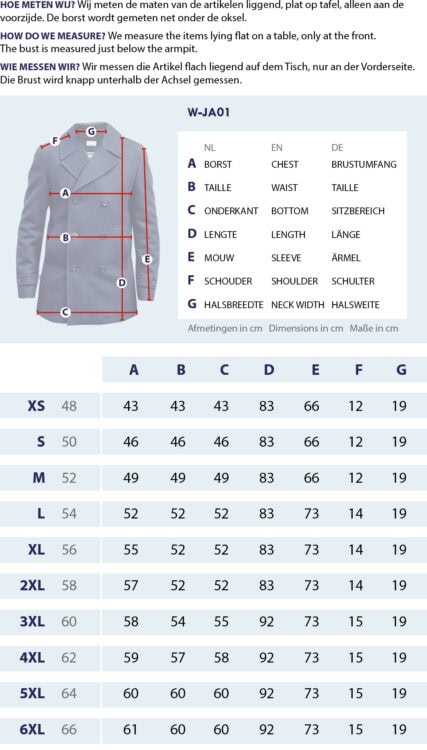 HOE METEN WIJ? Wij meten de maten van de artikelen liggend, plat op tafel, alleen aan de voorzijde. De borst wordt gemeten net onder de oksel.

HOW DO WE MEASURE? We measure the items lying flat on a table, only at the front. The bust is measured just below the armpit.

WIE MESSEN WIR? Wir messen die Artikel flach liegend auf dem Tisch, nur an der Vorderseite. Die Brust wird knapp unterhalb der Achsel gemessen.

F G A B E D C

W-JA01

| | NL | EN | DE |
|---|---|---|---|
| A | BORST | CHEST | BRUSTUMFANG |
| B | TAILLE | WAIST | TAILLE |
| C | ONDERKANT | BOTTOM | SITZBEREICH |
| D | LENGTE | LENGTH | LÄNGE |
| E | MOUW | SLEEVE | ÄRMEL |
| F | SCHOUDER | SHOULDER | SCHULTER |
| G | HALSBREEDTE | NECK WIDTH | HALSWEITE |

Afmetingen in cm Dimensions in cm Maße in cm

| | | A | B | C | D | E | F | G |
|---|---|---|---|---|---|---|---|---|
| XS | 48 | 43 | 43 | 43 | 83 | 66 | 12 | 19 |
| S | 50 | 46 | 46 | 46 | 83 | 66 | 12 | 19 |
| M | 52 | 49 | 49 | 49 | 83 | 66 | 12 | 19 |
| L | 54 | 52 | 52 | 52 | 83 | 73 | 14 | 19 |
| XL | 56 | 55 | 52 | 52 | 83 | 73 | 14 | 19 |
| 2XL | 58 | 57 | 52 | 52 | 83 | 73 | 14 | 19 |
| 3XL | 60 | 58 | 54 | 55 | 92 | 73 | 15 | 19 |
| 4XL | 62 | 59 | 57 | 58 | 92 | 73 | 15 | 19 |
| 5XL | 64 | 60 | 60 | 60 | 92 | 73 | 15 | 19 |
| 6XL | 66 | 61 | 60 | 60 | 92 | 73 | 15 | 19 |